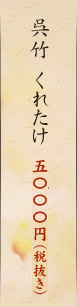 呉竹　くれたけ

五〇〇〇円（税抜き）